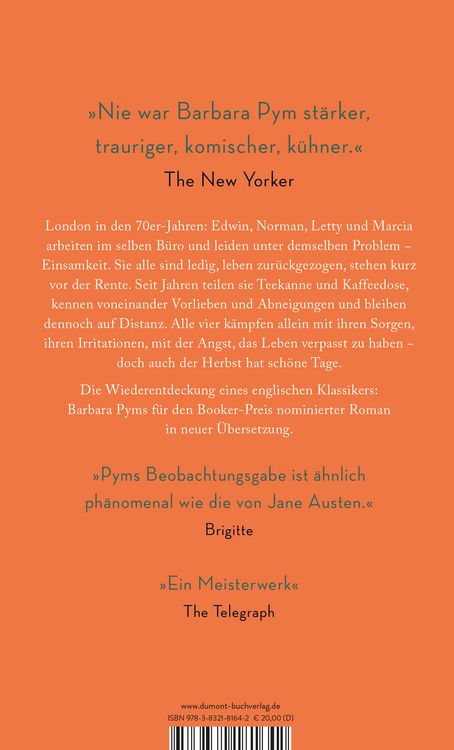 »Nie war Barbara Pym stärker, trauriger, komischer, kühner.«

The New Yorker

London in den 70er-Jahren: Edwin, Norman, Letty und Marcia arbeiten im selben Büro und leiden unter demselben Problem – Einsamkeit. Sie alle sind ledig, leben zurückgezogen, stehen kurz vor der Rente. Seit Jahren teilen sie Teekanne und Kaffeedose, kennen voneinander Vorlieben und Abneigungen und bleiben dennoch auf Distanz. Alle vier kämpfen allein mit ihren Sorgen, ihren Irritationen, mit der Angst, das Leben verpasst zu haben – doch auch der Herbst hat schöne Tage.

Die Wiederentdeckung eines englischen Klassikers: Barbara Pyms für den Booker-Preis nominierter Roman in neuer Übersetzung.

»Pyms Beobachtungsgabe ist ähnlich phänomenal wie die von Jane Austen.«

Brigitte

»Ein Meisterwerk«

The Telegraph

www.dumont-buchverlag.de
ISBN 978-3-8321-8164-2 € 20,00 (D)